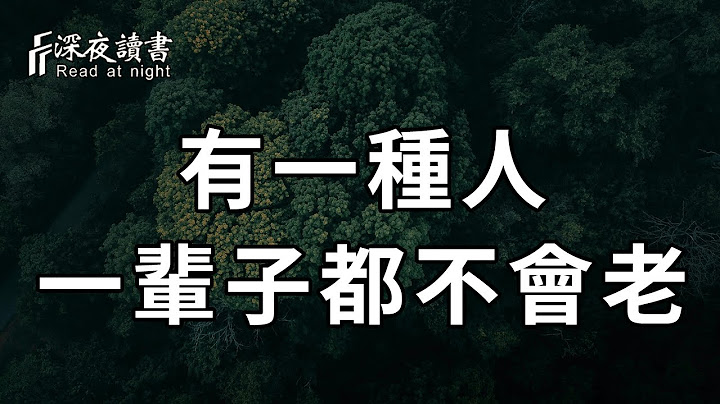 深夜讀書
Read at night

有一種人
一輩子都不會老